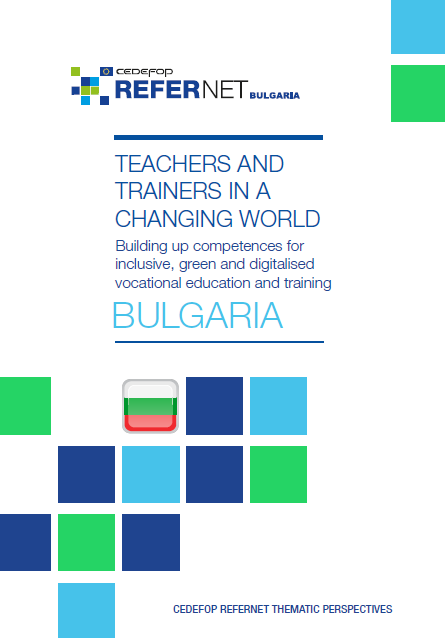 CEDEFOP
REFERNET BULGARIA

TEACHERS AND TRAINERS IN A CHANGING WORLD

Building up competences for inclusive, green and digitalised vocational education and training

BULGARIA

CEDEFOP REFERNET THEMATIC PERSPECTIVES